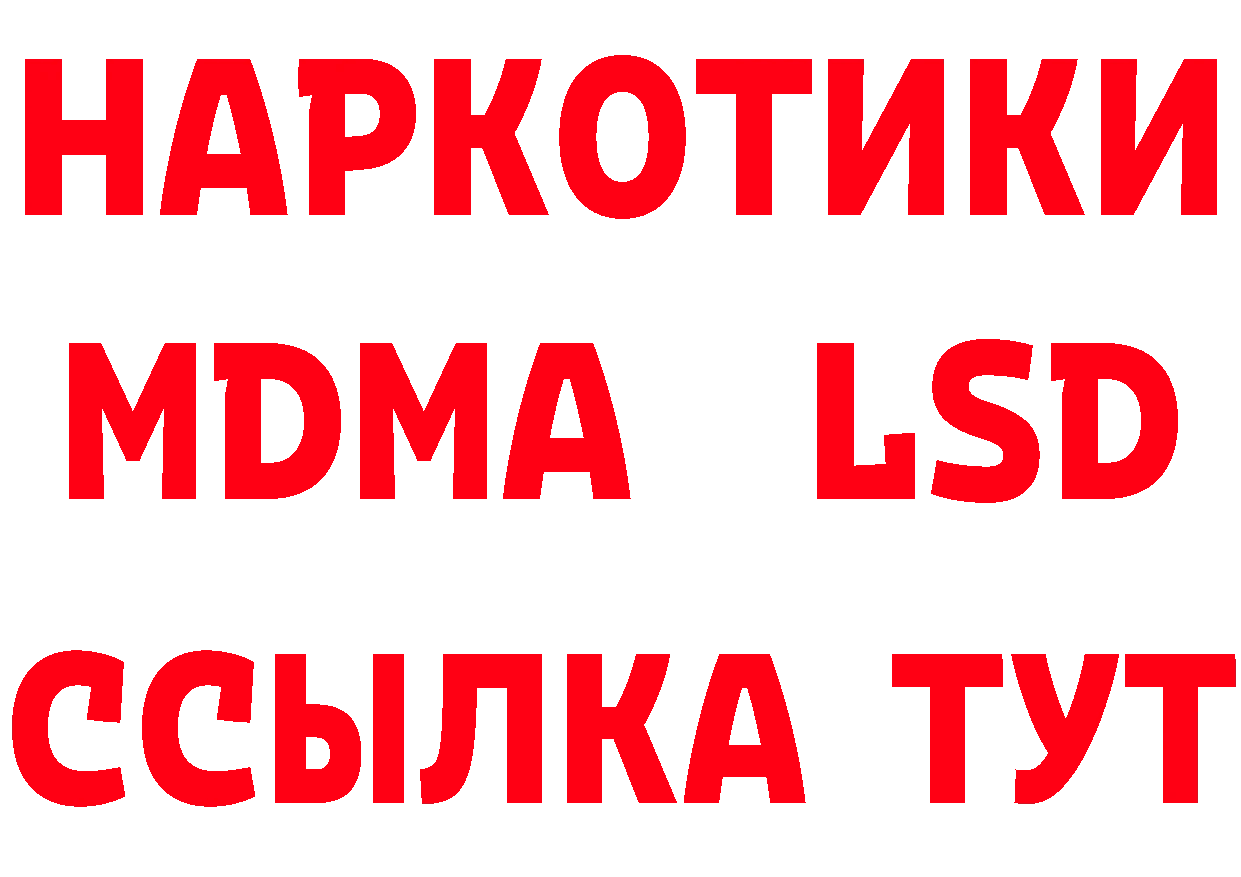 НАРКОТИКИ
MDMA LSD
ССЫЛКА ТУТ